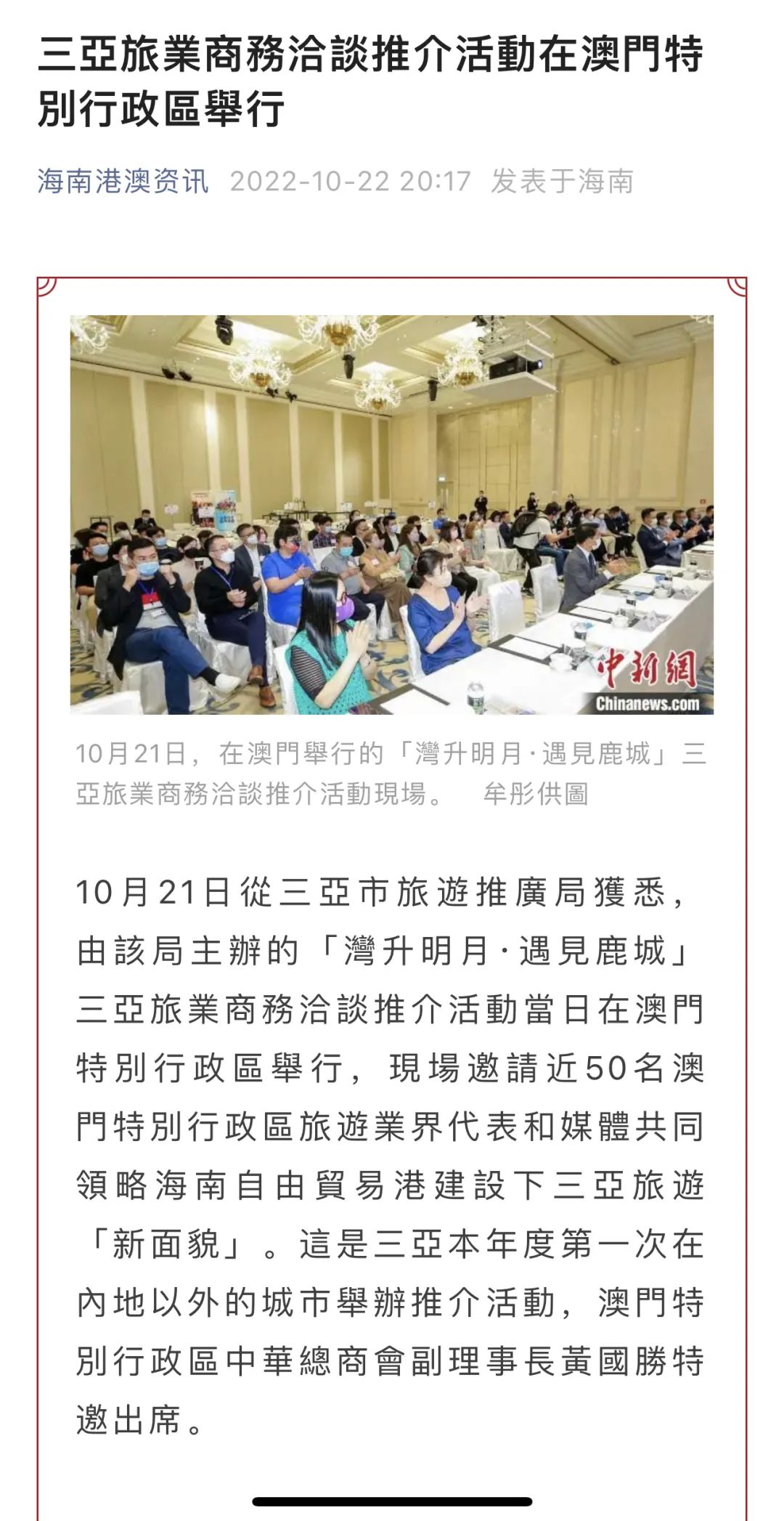 三亞旅業商務洽談推介活動在澳門特別行政區舉行

海南港澳资讯 2022-10-22 20:17 发表于海南

中新網
Chinanews.com

10月21日，在澳門舉行的「灣升明月·遇見鹿城」三亞旅業商務洽談推介活動現場。 牟彤供圖

10月21日從三亞市旅遊推廣局獲悉，由該局主辦的「灣升明月·遇見鹿城」三亞旅業商務洽談推介活動當日在澳門特別行政區舉行，現場邀請近50名澳門特別行政區旅遊業界代表和媒體共同領略海南自由貿易港建設下三亞旅遊「新面貌」。這是三亞本年度第一次在內地以外的城市舉辦推介活動，澳門特別行政區中華總商會副理事長黃國勝特邀出席。